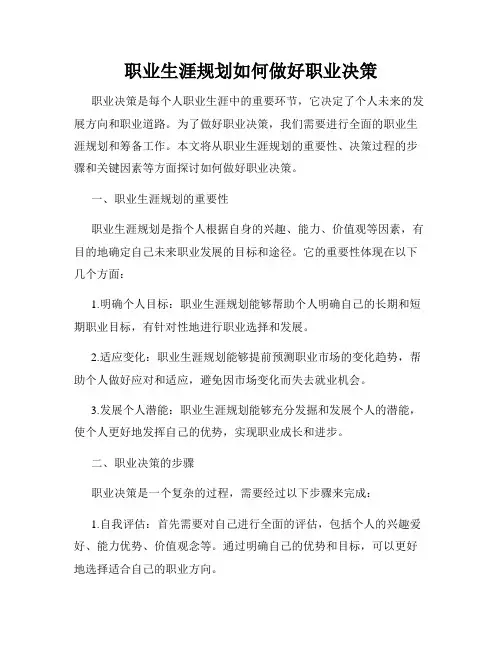 职业生涯规划如何做好职业决策

职业决策是每个人职业生涯中的重要环节，它决定了个人未来的发展方向和职业道路。为了做好职业决策，我们需要进行全面的职业生涯规划和筹备工作。本文将从职业生涯规划的重要性、决策过程的步骤和关键因素等方面探讨如何做好职业决策。

一、职业生涯规划的重要性

职业生涯规划是指个人根据自身的兴趣、能力、价值观等因素，有目的地确定自己未来职业发展的目标和途径。它的重要性体现在以下几个方面：

1.明确个人目标：职业生涯规划能够帮助个人明确自己的长期和短期职业目标，有针对性地进行职业选择和发展。

2.适应变化：职业生涯规划能够提前预测职业市场的变化趋势，帮助个人做好应对和适应，避免因市场变化而失去就业机会。

3.发展个人潜能：职业生涯规划能够充分发掘和发展个人的潜能，使个人更好地发挥自己的优势，实现职业成长和进步。

二、职业决策的步骤

职业决策是一个复杂的过程，需要经过以下步骤来完成：

1.自我评估：首先需要对自己进行全面的评估，包括个人的兴趣爱好、能力优势、价值观念等。通过明确自己的优势和目标，可以更好地选择适合自己的职业方向。